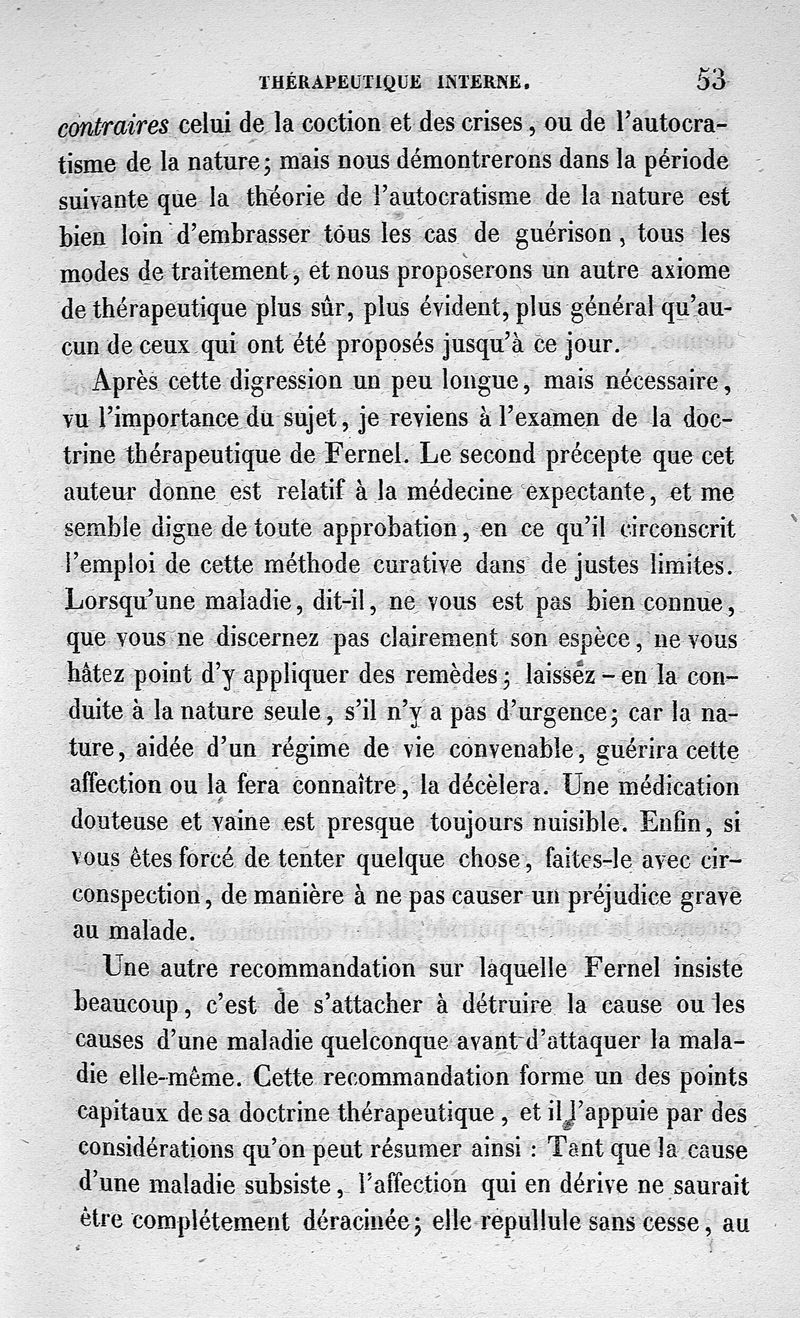 THÉRAPEUTIQUE INTERNE. 53

contraires celui de la coction et des crises, ou de l'autocratisme de la nature; mais nous démontrerons dans la période suivante que la théorie de l'autocratisme de la nature est bien loin d'embrasser tous les cas de guérison, tous les modes de traitement, et nous proposerons un autre axiome de thérapeutique plus sûr, plus évident, plus général qu'aucun de ceux qui ont été proposés jusqu'à ce jour.

Après cette digression un peu longue, mais nécessaire, vu l'importance du sujet, je reviens à l'examen de la doctrine thérapeutique de Fernel. Le second précepte que cet auteur donne est relatif à la médecine expectante, et me semble digne de toute approbation, en ce qu'il circonscrit l'emploi de cette méthode curative dans de justes limites. Lorsqu'une maladie, dit-il, ne vous est pas bien connue, que vous ne discernez pas clairement son espèce, ne vous hâtez point d'y appliquer des remèdes; laissez-en la conduite à la nature seule, s'il n'y a pas d'urgence; car la nature, aidée d'un régime de vie convenable, guérira cette affection ou la fera connaître, la décèlera. Une médication douteuse et vaine est presque toujours nuisible. Enfin, si vous êtes forcé de tenter quelque chose, faites-le avec circonspection, de manière à ne pas causer un préjudice grave au malade.

Une autre recommandation sur laquelle Fernel insiste beaucoup, c'est de s'attacher à détruire la cause ou les causes d'une maladie quelconque avant d'attaquer la maladie elle-même. Cette recommandation forme un des points capitaux de sa doctrine thérapeutique, et il l'appuie par des considérations qu'on peut résumer ainsi : Tant que la cause d'une maladie subsiste, l'affection qui en dérive ne saurait être complétement déracinée; elle repullule sans cesse, au